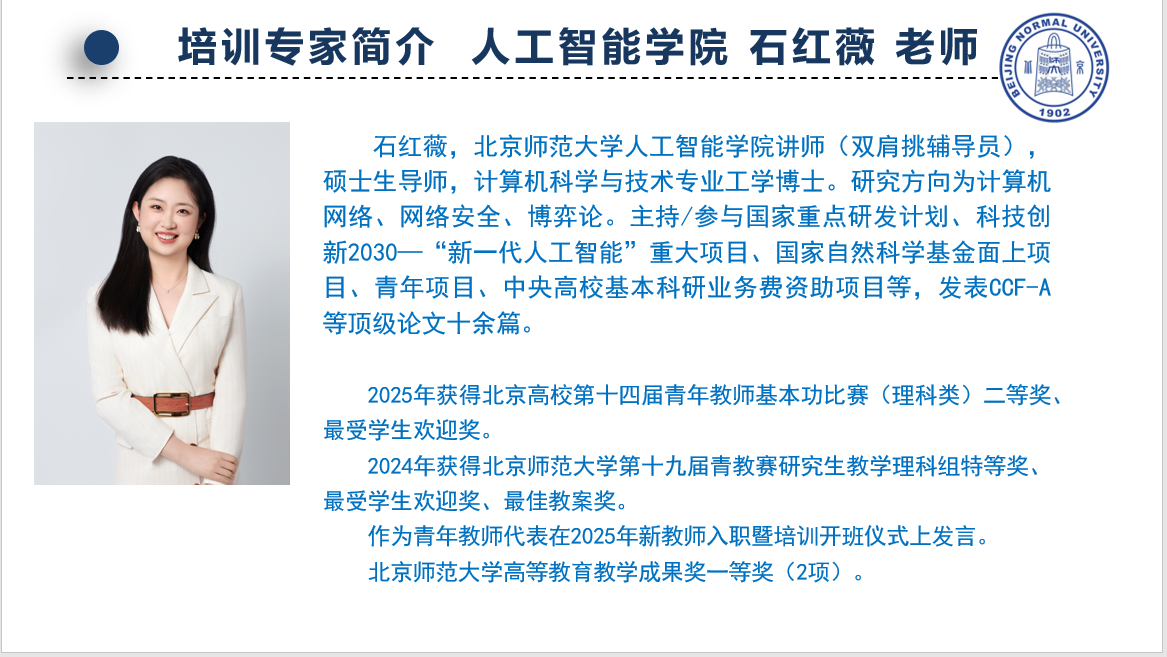 培训专家简介 人工智能学院 石红薇 老师

BEIJING NORMAL UNIVERSITY
1902

石红薇，北京师范大学人工智能学院讲师（双肩挑辅导员），硕士生导师，计算机科学与技术专业工学博士。研究方向为计算机网络、网络安全、博弈论。主持/参与国家重点研发计划、科技创新2030—“新一代人工智能”重大项目、国家自然科学基金面上项目、青年项目、中央高校基本科研业务费资助项目等，发表CCF-A等顶级论文十余篇。

2025年获得北京高校第十四届青年教师基本功比赛（理科类）二等奖、最受学生欢迎奖。

2024年获得北京师范大学第十九届青教赛研究生教学理科组特等奖、最受学生欢迎奖、最佳教案奖。

作为青年教师代表在2025年新教师入职暨培训开班仪式上发言。

北京师范大学高等教育教学成果奖一等奖（2项）。